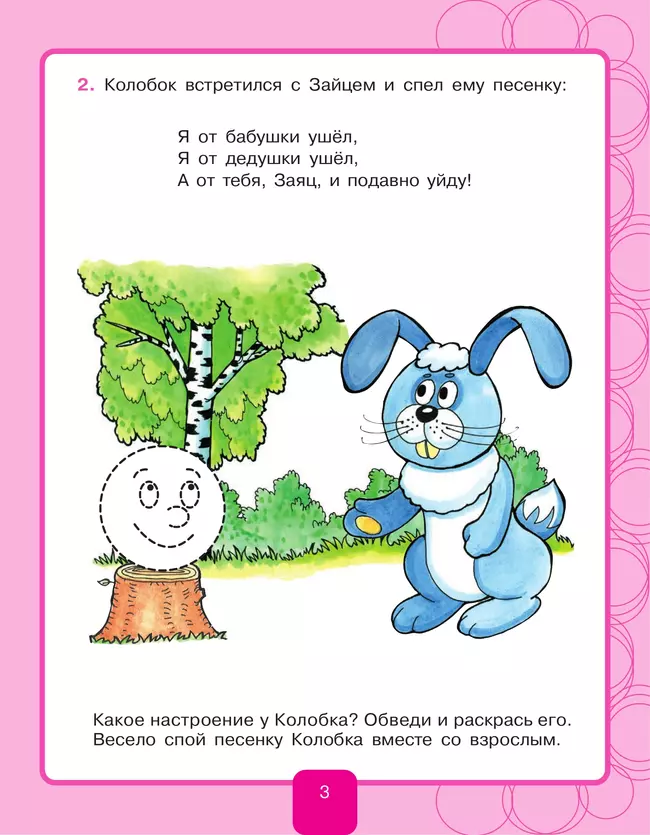 2. Колобок встретился с Зайцем и спел ему песенку:

Я от бабушки ушёл,
Я от дедушки ушёл,
А от тебя, Заяц, и подавно уйду!

Какое настроение у Колобка? Обведи и раскрась его. Весело спой песенку Колобка вместе со взрослым.

3